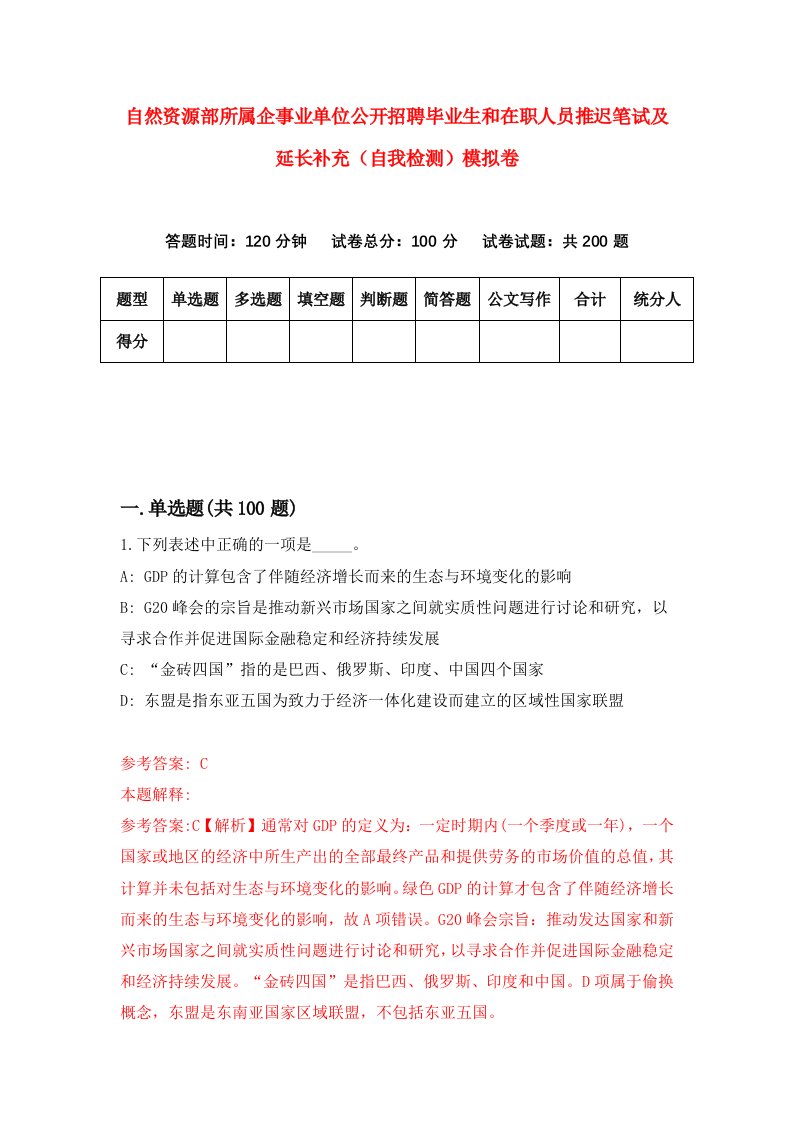 自然资源部所属企事业单位公开招聘毕业生和在职人员推迟笔试及延长补充（自我检测）模拟卷

答题时间：120 分钟　　试卷总分：100 分　　试卷试题：共 200 题

| 题型 | 单选题 | 多选题 | 填空题 | 判断题 | 简答题 | 公文写作 | 合计 | 统分人 |
|---|---|---|---|---|---|---|---|---|
| 得分 | | | | | | | | |

一.单选题(共 100 题)

1.下列表述中正确的一项是_____。

A: GDP 的计算包含了伴随经济增长而来的生态与环境变化的影响

B: G20 峰会的宗旨是推动新兴市场国家之间就实质性问题进行讨论和研究，以寻求合作并促进国际金融稳定和经济持续发展

C: “金砖四国”指的是巴西、俄罗斯、印度、中国四个国家

D: 东盟是指东亚五国为致力于经济一体化建设而建立的区域性国家联盟

参考答案: C

本题解释:

参考答案:C【解析】通常对 GDP 的定义为：一定时期内(一个季度或一年)，一个国家或地区的经济中所生产出的全部最终产品和提供劳务的市场价值的总值，其计算并未包括对生态与环境变化的影响。绿色 GDP 的计算才包含了伴随经济增长而来的生态与环境变化的影响，故 A 项错误。G20 峰会宗旨：推动发达国家和新兴市场国家之间就实质性问题进行讨论和研究，以寻求合作并促进国际金融稳定和经济持续发展。“金砖四国”是指巴西、俄罗斯、印度和中国。D 项属于偷换概念，东盟是东南亚国家区域联盟，不包括东亚五国。